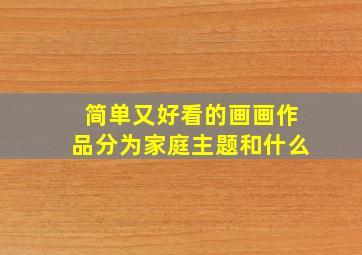 简单又好看的画画作品分为家庭主题和什么